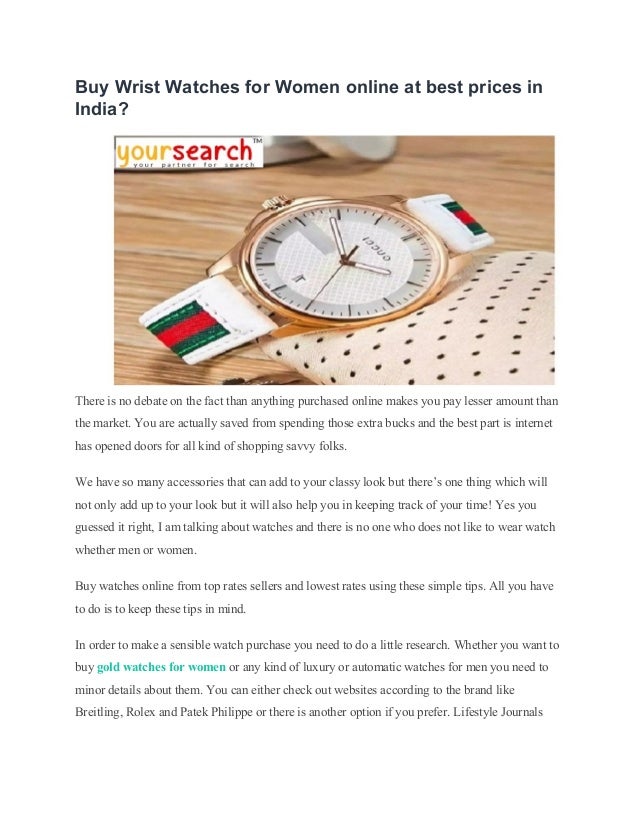 Buy Wrist Watches for Women online at best prices in India?

yoursearch™
your partner for search

GUCCI

There is no debate on the fact than anything purchased online makes you pay lesser amount than the market. You are actually saved from spending those extra bucks and the best part is internet has opened doors for all kind of shopping savvy folks.

We have so many accessories that can add to your classy look but there's one thing which will not only add up to your look but it will also help you in keeping track of your time! Yes you guessed it right, I am talking about watches and there is no one who does not like to wear watch whether men or women.

Buy watches online from top rates sellers and lowest rates using these simple tips. All you have to do is to keep these tips in mind.

In order to make a sensible watch purchase you need to do a little research. Whether you want to buy gold watches for women or any kind of luxury or automatic watches for men you need to minor details about them. You can either check out websites according to the brand like Breitling, Rolex and Patek Philippe or there is another option if you prefer. Lifestyle Journals